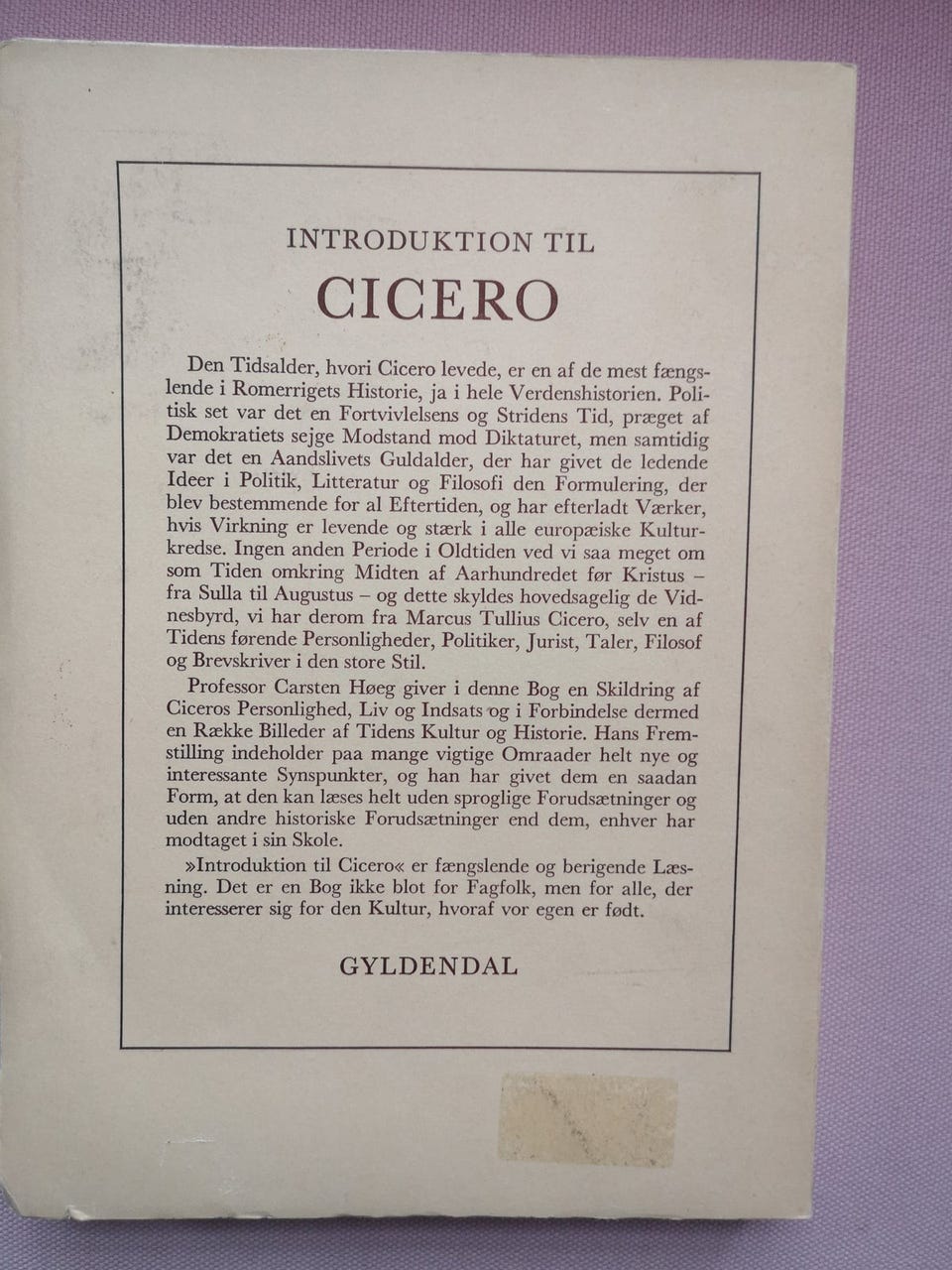 INTRODUKTION TIL

CICERO

Den Tidsalder, hvori Cicero levede, er en af de mest fængslende i Romerrigets Historie, ja i hele Verdenshistorien. Politisk set var det en Fortvivlelsens og Stridens Tid, præget af Demokratiets sejge Modstand mod Diktaturet, men samtidig var det en Aandslivets Guldalder, der har givet de ledende Ideer i Politik, Litteratur og Filosofi den Formulering, der blev bestemmende for al Eftertiden, og har efterladt Værker, hvis Virkning er levende og stærk i alle europæiske Kulturkredse. Ingen anden Periode i Oldtiden ved vi saa meget om som Tiden omkring Midten af Aarhundredet før Kristus – fra Sulla til Augustus – og dette skyldes hovedsagelig de Vidnesbyrd, vi har derom fra Marcus Tullius Cicero, selv en af Tidens førende Personligheder, Politiker, Jurist, Taler, Filosof og Brevskriver i den store Stil.

Professor Carsten Høeg giver i denne Bog en Skildring af Ciceros Personlighed, Liv og Indsats og i Forbindelse dermed en Række Billeder af Tidens Kultur og Historie. Hans Fremstilling indeholder paa mange vigtige Omraader helt nye og interessante Synspunkter, og han har givet dem en saadan Form, at den kan læses helt uden sproglige Forudsætninger og uden andre historiske Forudsætninger end dem, enhver har modtaget i sin Skole.

»Introduktion til Cicero« er fængslende og berigende Læsning. Det er en Bog ikke blot for Fagfolk, men for alle, der interesserer sig for den Kultur, hvoraf vor egen er født.

GYLDENDAL